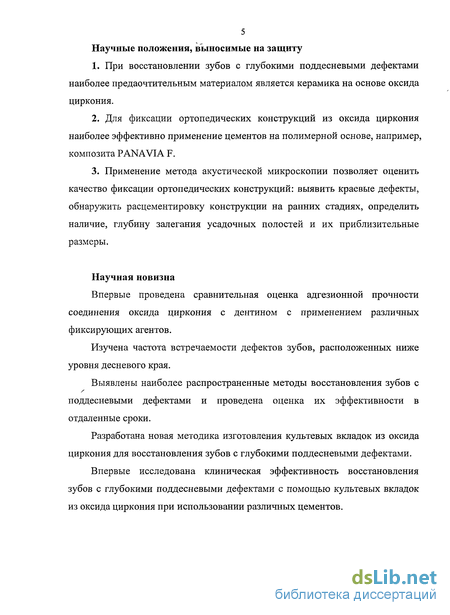 5

Научные положения, выносимые на защиту

1. При восстановлении зубов с глубокими поддесневыми дефектами наиболее предпочтительным материалом является керамика на основе оксида циркония.

2. Для фиксации ортопедических конструкций из оксида циркония наиболее эффективно применение цементов на полимерной основе, например, композита PANAVIA F.

3. Применение метода акустической микроскопии позволяет оценить качество фиксации ортопедических конструкций: выявить краевые дефекты, обнаружить расцементировку конструкции на ранних стадиях, определить наличие, глубину залегания усадочных полостей и их приблизительные размеры.

Научная новизна

Впервые проведена сравнительная оценка адгезионной прочности соединения оксида циркония с дентином с применением различных фиксирующих агентов.

Изучена частота встречаемости дефектов зубов, расположенных ниже уровня десневого края.

Выявлены наиболее распространенные методы восстановления зубов с поддесневыми дефектами и проведена оценка их эффективности в отдаленные сроки.

Разработана новая методика изготовления культевых вкладок из оксида циркония для восстановления зубов с глубокими поддесневыми дефектами.

Впервые исследована клиническая эффективность восстановления зубов с глубокими поддесневыми дефектами с помощью культевых вкладок из оксида циркония при использовании различных цементов.

dsLib.net
библиотека диссертаций